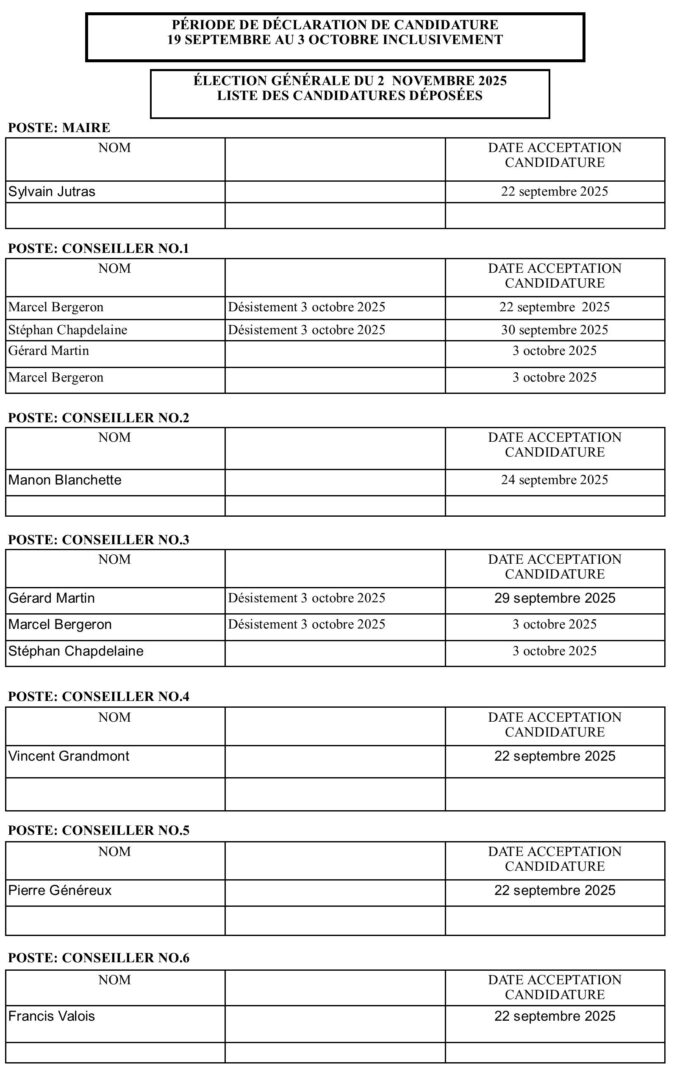 PÉRIODE DE DÉCLARATION DE CANDIDATURE
19 SEPTEMBRE AU 3 OCTOBRE INCLUSIVEMENT

ÉLECTION GÉNÉRALE DU 2 NOVEMBRE 2025
LISTE DES CANDIDATURES DÉPOSÉES

POSTE: MAIRE

| NOM | | DATE ACCEPTATION CANDIDATURE |
|---|---|---|
| Sylvain Jutras | | 22 septembre 2025 |
| | | |

POSTE: CONSEILLER NO.1

| NOM | | DATE ACCEPTATION CANDIDATURE |
|---|---|---|
| Marcel Bergeron | Désistement 3 octobre 2025 | 22 septembre 2025 |
| Stéphan Chapdelaine | Désistement 3 octobre 2025 | 30 septembre 2025 |
| Gérard Martin | | 3 octobre 2025 |
| Marcel Bergeron | | 3 octobre 2025 |

POSTE: CONSEILLER NO.2

| NOM | | DATE ACCEPTATION CANDIDATURE |
|---|---|---|
| Manon Blanchette | | 24 septembre 2025 |
| | | |

POSTE: CONSEILLER NO.3

| NOM | | DATE ACCEPTATION CANDIDATURE |
|---|---|---|
| Gérard Martin | Désistement 3 octobre 2025 | 29 septembre 2025 |
| Marcel Bergeron | Désistement 3 octobre 2025 | 3 octobre 2025 |
| Stéphan Chapdelaine | | 3 octobre 2025 |

POSTE: CONSEILLER NO.4

| NOM | | DATE ACCEPTATION CANDIDATURE |
|---|---|---|
| Vincent Grandmont | | 22 septembre 2025 |
| | | |

POSTE: CONSEILLER NO.5

| NOM | | DATE ACCEPTATION CANDIDATURE |
|---|---|---|
| Pierre Généreux | | 22 septembre 2025 |
| | | |

POSTE: CONSEILLER NO.6

| NOM | | DATE ACCEPTATION CANDIDATURE |
|---|---|---|
| Francis Valois | | 22 septembre 2025 |
| | | |